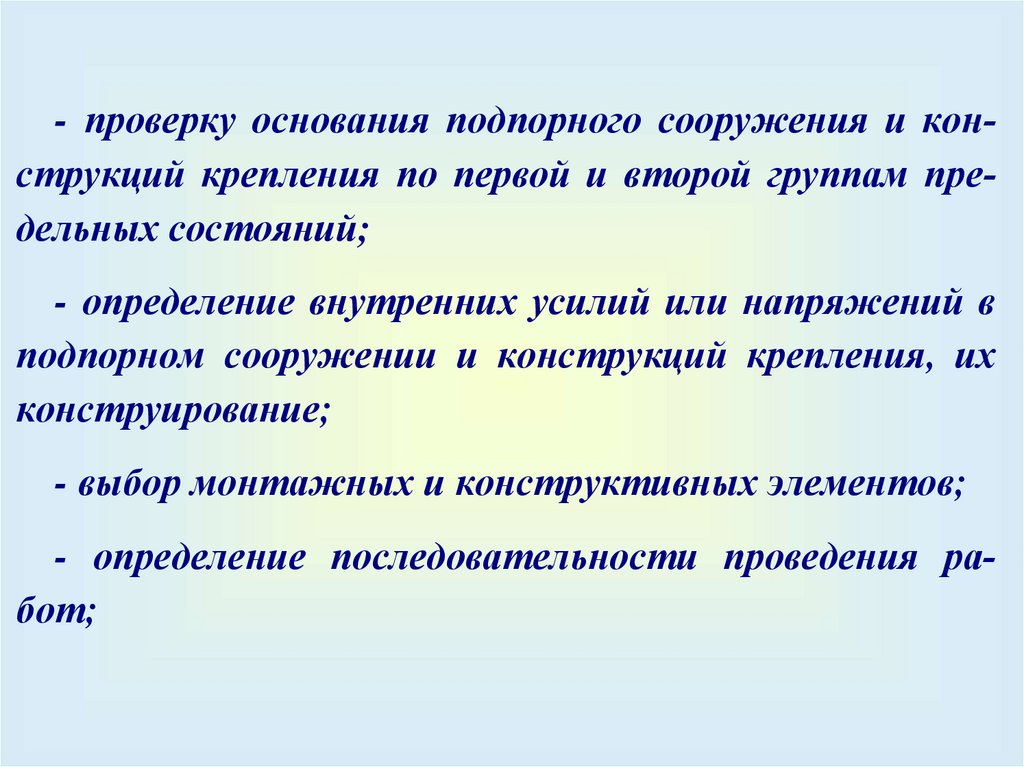 - проверку основания подпорного сооружения и конструкций крепления по первой и второй группам предельных состояний;

- определение внутренних усилий или напряжений в подпорном сооружении и конструкций крепления, их конструирование;

- выбор монтажных и конструктивных элементов;

- определение последовательности проведения работ;